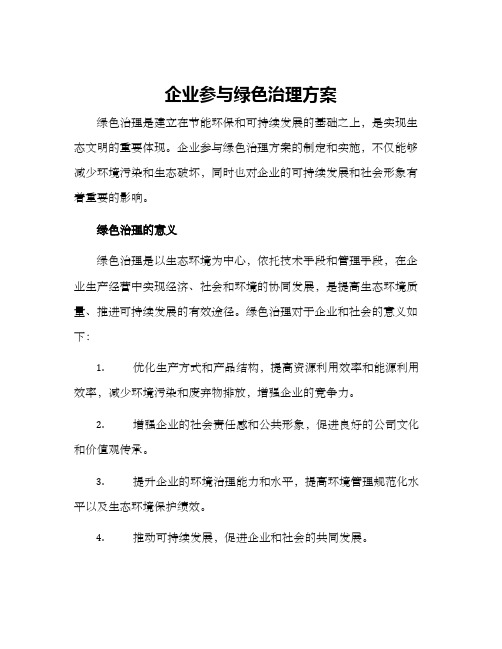 企业参与绿色治理方案

绿色治理是建立在节能环保和可持续发展的基础之上，是实现生态文明的重要体现。企业参与绿色治理方案的制定和实施，不仅能够减少环境污染和生态破坏，同时也对企业的可持续发展和社会形象有着重要的影响。

绿色治理的意义

绿色治理是以生态环境为中心，依托技术手段和管理手段，在企业生产经营中实现经济、社会和环境的协同发展，是提高生态环境质量、推进可持续发展的有效途径。绿色治理对于企业和社会的意义如下：

1. 优化生产方式和产品结构，提高资源利用效率和能源利用效率，减少环境污染和废弃物排放，增强企业的竞争力。

2. 增强企业的社会责任感和公共形象，促进良好的公司文化和价值观传承。

3. 提升企业的环境治理能力和水平，提高环境管理规范化水平以及生态环境保护绩效。

4. 推动可持续发展，促进企业和社会的共同发展。